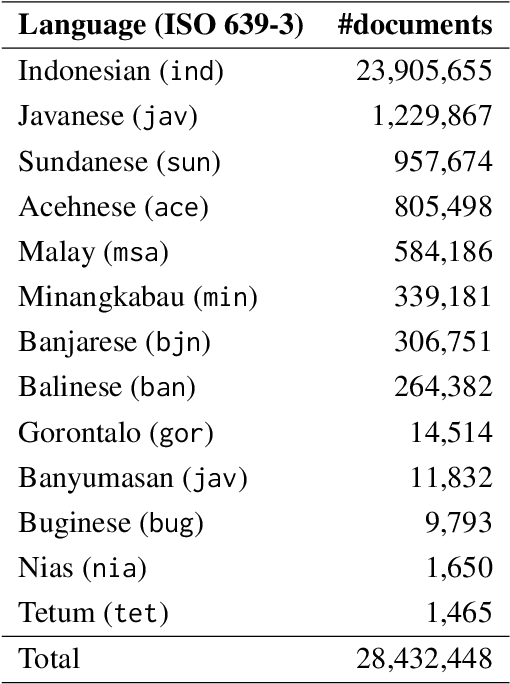 | Language (ISO 639-3) | #documents |
|---|---|
| Indonesian (ind) | 23,905,655 |
| Javanese (jav) | 1,229,867 |
| Sundanese (sun) | 957,674 |
| Acehnese (ace) | 805,498 |
| Malay (msa) | 584,186 |
| Minangkabau (min) | 339,181 |
| Banjarese (bjn) | 306,751 |
| Balinese (ban) | 264,382 |
| Gorontalo (gor) | 14,514 |
| Banyumasan (jav) | 11,832 |
| Buginese (bug) | 9,793 |
| Nias (nia) | 1,650 |
| Tetum (tet) | 1,465 |
| Total | 28,432,448 |